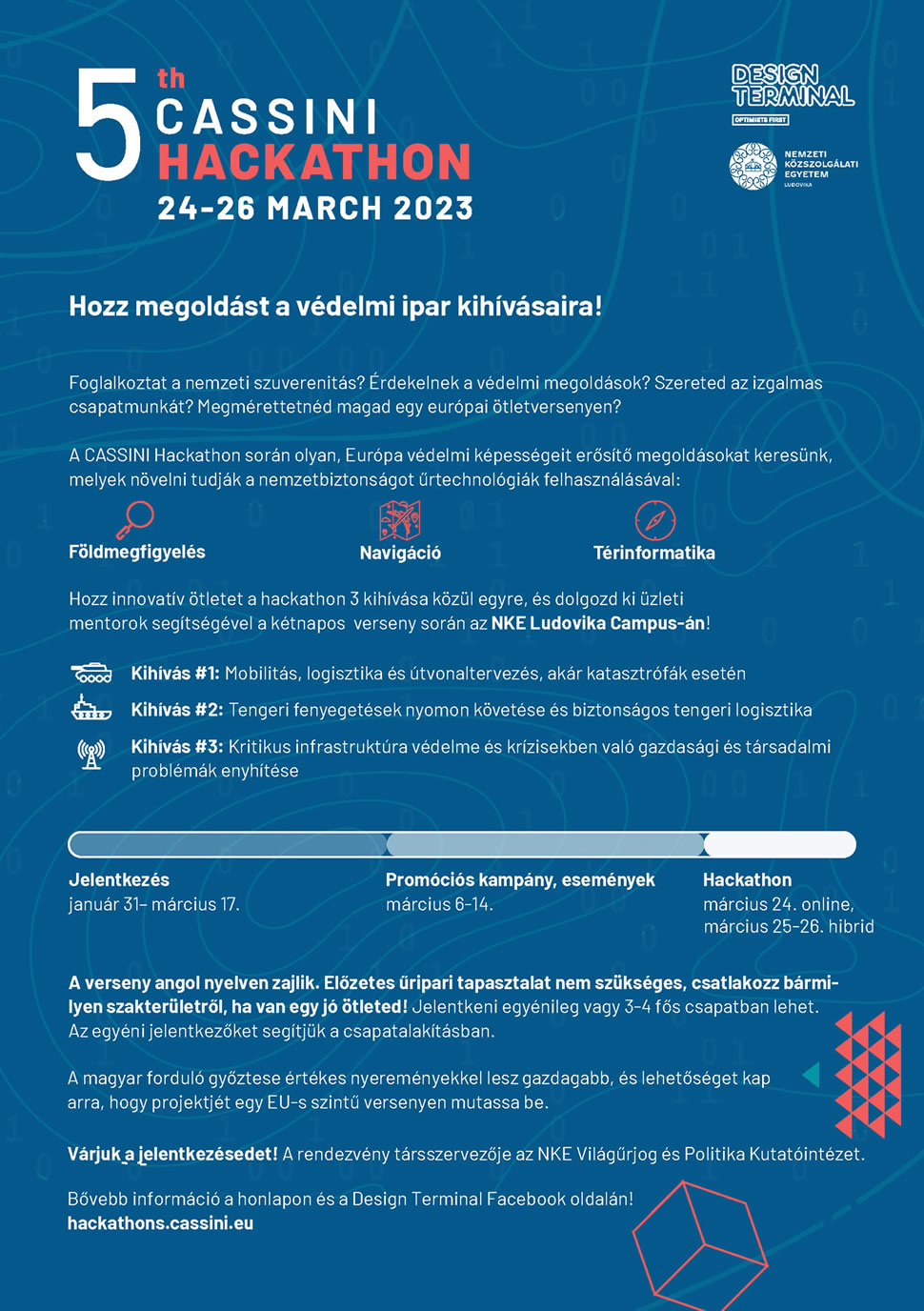 5th CASSINI HACKATHON

24-26 MARCH 2023

DESIGN TERMINAL
OPTIMISTS FIRST

NEMZETI KÖZSZOLGÁLATI EGYETEM
LUDOVIKA

Hozz megoldást a védelmi ipar kihívásaira!

Foglalkoztat a nemzeti szuverenitás? Érdekelnek a védelmi megoldások? Szereted az izgalmas csapatmunkát? Megmérettetnéd magad egy európai ötletversenyen?

A CASSINI Hackathon során olyan, Európa védelmi képességeit erősítő megoldásokat keresünk, melyek növelni tudják a nemzetbiztonságot űrtechnológiák felhasználásával:

Földmegfigyelés

Navigáció

Térinformatika

Hozz innovatív ötletet a hackathon 3 kihívása közül egyre, és dolgozd ki üzleti mentorok segítségével a kétnapos verseny során az NKE Ludovika Campus-án!

Kihívás #1: Mobilitás, logisztika és útvonaltervezés, akár katasztrófák esetén

Kihívás #2: Tengeri fenyegetések nyomon követése és biztonságos tengeri logisztika

Kihívás #3: Kritikus infrastruktúra védelme és krízisekben való gazdasági és társadalmi problémák enyhítése

Jelentkezés
január 31– március 17.

Promóciós kampány, események
március 6-14.

Hackathon
március 24. online,
március 25-26. hibrid

A verseny angol nyelven zajlik. Előzetes űripari tapasztalat nem szükséges, csatlakozz bármilyen szakterületről, ha van egy jó ötleted! Jelentkeni egyénileg vagy 3-4 fős csapatban lehet. Az egyéni jelentkezőket segítjük a csapatalakításban.

A magyar forduló győztese értékes nyereményekkel lesz gazdagabb, és lehetőséget kap arra, hogy projektjét egy EU-s szintű versenyen mutassa be.

Várjuk a jelentkezésedet! A rendezvény társszervezője az NKE Világűrjog és Politika Kutatóintézet.

Bővebb információ a honlapon és a Design Terminal Facebook oldalán!
hackathons.cassini.eu